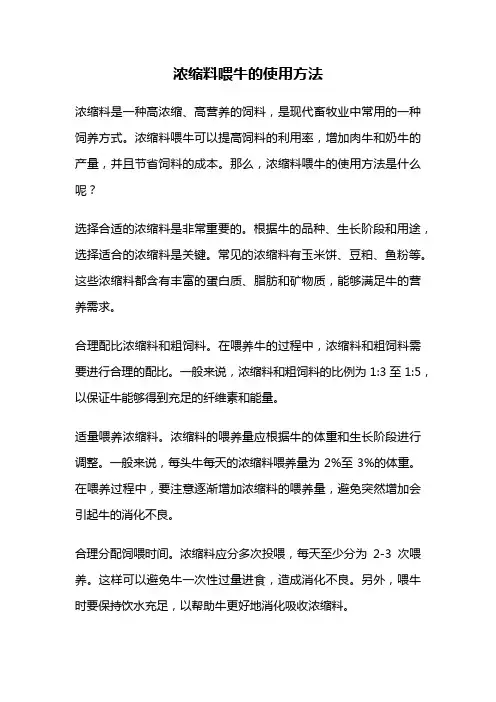 浓缩料喂牛的使用方法

浓缩料是一种高浓缩、高营养的饲料，是现代畜牧业中常用的一种饲养方式。浓缩料喂牛可以提高饲料的利用率，增加肉牛和奶牛的产量，并且节省饲料的成本。那么，浓缩料喂牛的使用方法是什么呢？

选择合适的浓缩料是非常重要的。根据牛的品种、生长阶段和用途，选择适合的浓缩料是关键。常见的浓缩料有玉米饼、豆粕、鱼粉等。这些浓缩料都含有丰富的蛋白质、脂肪和矿物质，能够满足牛的营养需求。

合理配比浓缩料和粗饲料。在喂养牛的过程中，浓缩料和粗饲料需要进行合理的配比。一般来说，浓缩料和粗饲料的比例为 1:3 至 1:5，以保证牛能够得到充足的纤维素和能量。

适量喂养浓缩料。浓缩料的喂养量应根据牛的体重和生长阶段进行调整。一般来说，每头牛每天的浓缩料喂养量为 2%至 3%的体重。在喂养过程中，要注意逐渐增加浓缩料的喂养量，避免突然增加会引起牛的消化不良。

合理分配饲喂时间。浓缩料应分多次投喂，每天至少分为 2-3 次喂养。这样可以避免牛一次性过量进食，造成消化不良。另外，喂牛时要保持饮水充足，以帮助牛更好地消化吸收浓缩料。